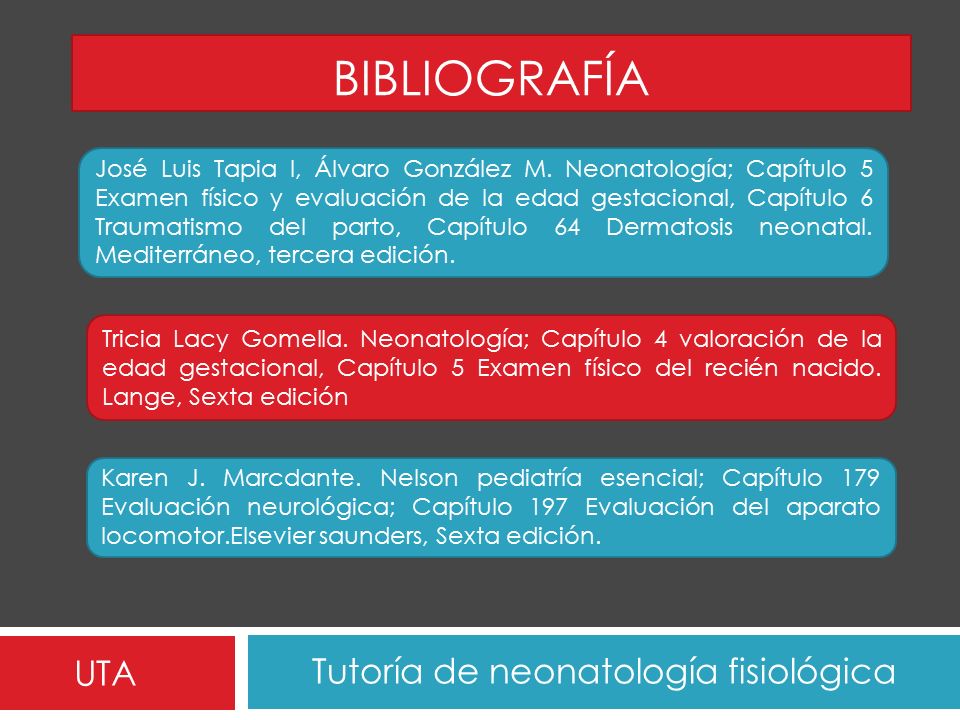 BIBLIOGRAFÍA

José Luis Tapia I, Álvaro González M. Neonatología; Capítulo 5 Examen físico y evaluación de la edad gestacional, Capítulo 6 Traumatismo del parto, Capítulo 64 Dermatosis neonatal. Mediterráneo, tercera edición.

Tricia Lacy Gomella. Neonatología; Capítulo 4 valoración de la edad gestacional, Capítulo 5 Examen físico del recién nacido. Lange, Sexta edición

Karen J. Marcdante. Nelson pediatría esencial; Capítulo 179 Evaluación neurológica; Capítulo 197 Evaluación del aparato locomotor.Elsevier saunders, Sexta edición.

UTA

Tutoría de neonatología fisiológica